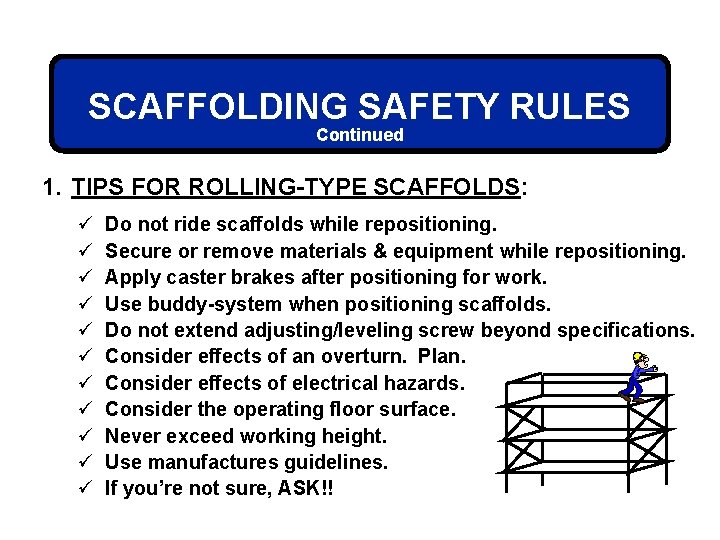 SCAFFOLDING SAFETY RULES
Continued

1. TIPS FOR ROLLING-TYPE SCAFFOLDS:

✓ Do not ride scaffolds while repositioning.
✓ Secure or remove materials & equipment while repositioning.
✓ Apply caster brakes after positioning for work.
✓ Use buddy-system when positioning scaffolds.
✓ Do not extend adjusting/leveling screw beyond specifications.
✓ Consider effects of an overturn. Plan.
✓ Consider effects of electrical hazards.
✓ Consider the operating floor surface.
✓ Never exceed working height.
✓ Use manufactures guidelines.
✓ If you're not sure, ASK!!